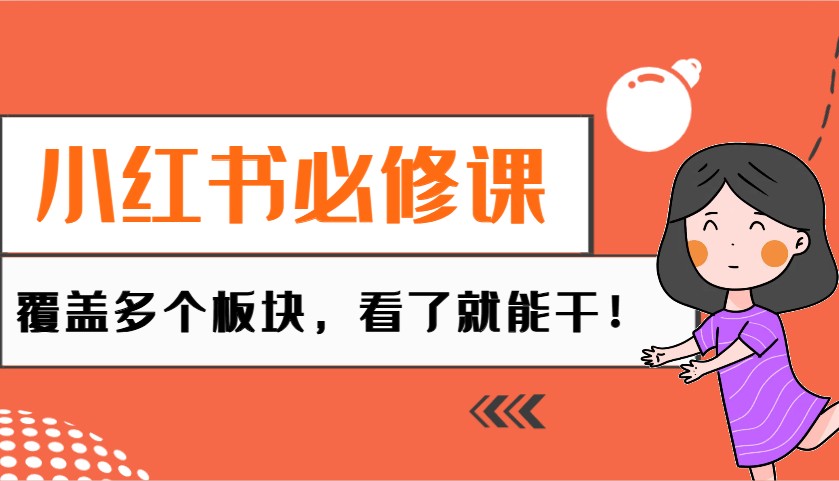 小红书必修课

覆盖多个板块，看了就能干！